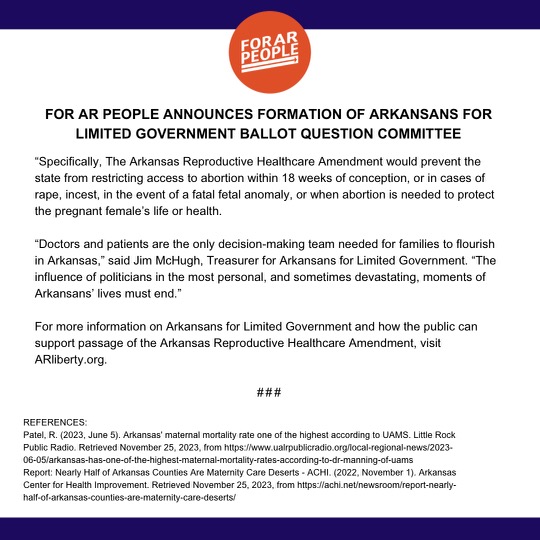 FOR AR PEOPLE

FOR AR PEOPLE ANNOUNCES FORMATION OF ARKANSANS FOR LIMITED GOVERNMENT BALLOT QUESTION COMMITTEE

"Specifically, The Arkansas Reproductive Healthcare Amendment would prevent the state from restricting access to abortion within 18 weeks of conception, or in cases of rape, incest, in the event of a fatal fetal anomaly, or when abortion is needed to protect the pregnant female's life or health.

"Doctors and patients are the only decision-making team needed for families to flourish in Arkansas," said Jim McHugh, Treasurer for Arkansans for Limited Government. "The influence of politicians in the most personal, and sometimes devastating, moments of Arkansans' lives must end."

For more information on Arkansans for Limited Government and how the public can support passage of the Arkansas Reproductive Healthcare Amendment, visit ARliberty.org.

###

REFERENCES:
Patel, R. (2023, June 5). Arkansas' maternal mortality rate one of the highest according to UAMS. Little Rock Public Radio. Retrieved November 25, 2023, from https://www.ualrpublicradio.org/local-regional-news/2023-06-05/arkansas-has-one-of-the-highest-maternal-mortality-rates-according-to-dr-manning-of-uams
Report: Nearly Half of Arkansas Counties Are Maternity Care Deserts - ACHI. (2022, November 1). Arkansas Center for Health Improvement. Retrieved November 25, 2023, from https://achi.net/newsroom/report-nearly-half-of-arkansas-counties-are-maternity-care-deserts/